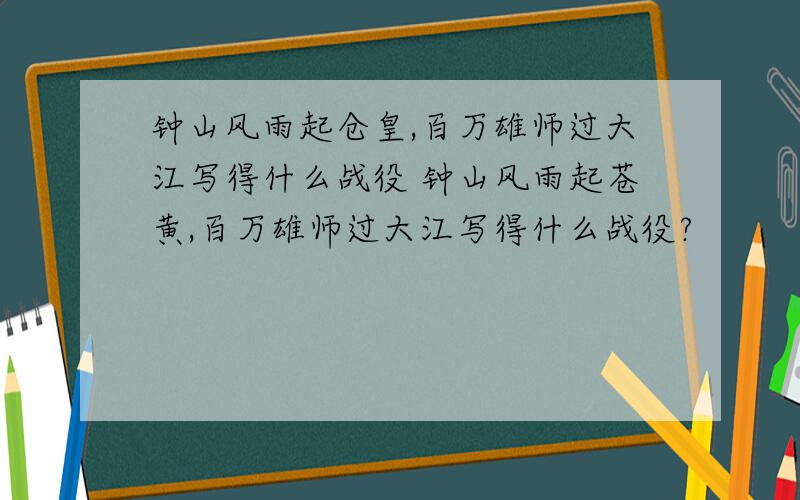 钟山风雨起仓皇,百万雄师过大江写得什么战役 钟山风雨起苍黄,百万雄师过大江写得什么战役?